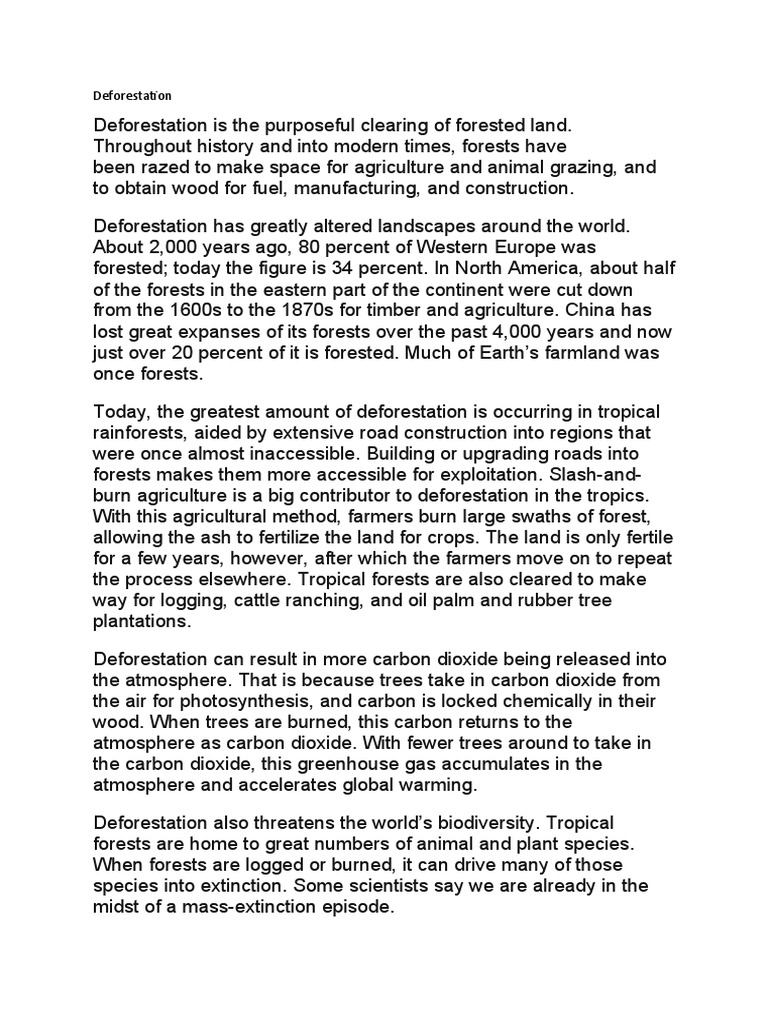 Deforestation

Deforestation is the purposeful clearing of forested land. Throughout history and into modern times, forests have been razed to make space for agriculture and animal grazing, and to obtain wood for fuel, manufacturing, and construction.

Deforestation has greatly altered landscapes around the world. About 2,000 years ago, 80 percent of Western Europe was forested; today the figure is 34 percent. In North America, about half of the forests in the eastern part of the continent were cut down from the 1600s to the 1870s for timber and agriculture. China has lost great expanses of its forests over the past 4,000 years and now just over 20 percent of it is forested. Much of Earth's farmland was once forests.

Today, the greatest amount of deforestation is occurring in tropical rainforests, aided by extensive road construction into regions that were once almost inaccessible. Building or upgrading roads into forests makes them more accessible for exploitation. Slash-and-burn agriculture is a big contributor to deforestation in the tropics. With this agricultural method, farmers burn large swaths of forest, allowing the ash to fertilize the land for crops. The land is only fertile for a few years, however, after which the farmers move on to repeat the process elsewhere. Tropical forests are also cleared to make way for logging, cattle ranching, and oil palm and rubber tree plantations.

Deforestation can result in more carbon dioxide being released into the atmosphere. That is because trees take in carbon dioxide from the air for photosynthesis, and carbon is locked chemically in their wood. When trees are burned, this carbon returns to the atmosphere as carbon dioxide. With fewer trees around to take in the carbon dioxide, this greenhouse gas accumulates in the atmosphere and accelerates global warming.

Deforestation also threatens the world's biodiversity. Tropical forests are home to great numbers of animal and plant species. When forests are logged or burned, it can drive many of those species into extinction. Some scientists say we are already in the midst of a mass-extinction episode.